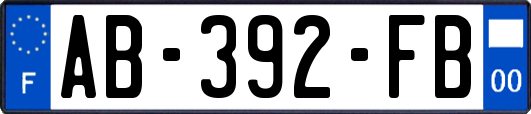 F
AB-392-FB
00